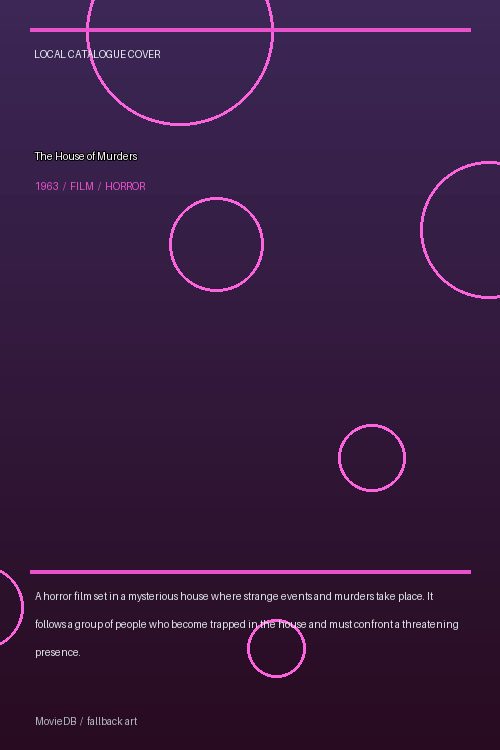 LOCAL CATALOGUE COVER

The House of Murders

1963 / FILM / HORROR

A horror film set in a mysterious house where strange events and murders take place. It follows a group of people who become trapped in the house and must confront a threatening presence.

MovieDB / fallback art